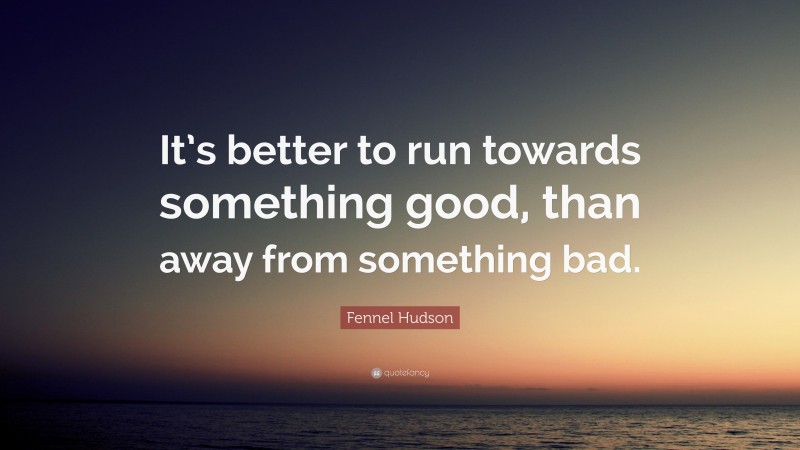 It's better to run towards something good, than away from something bad.

Fennel Hudson

quotefancy